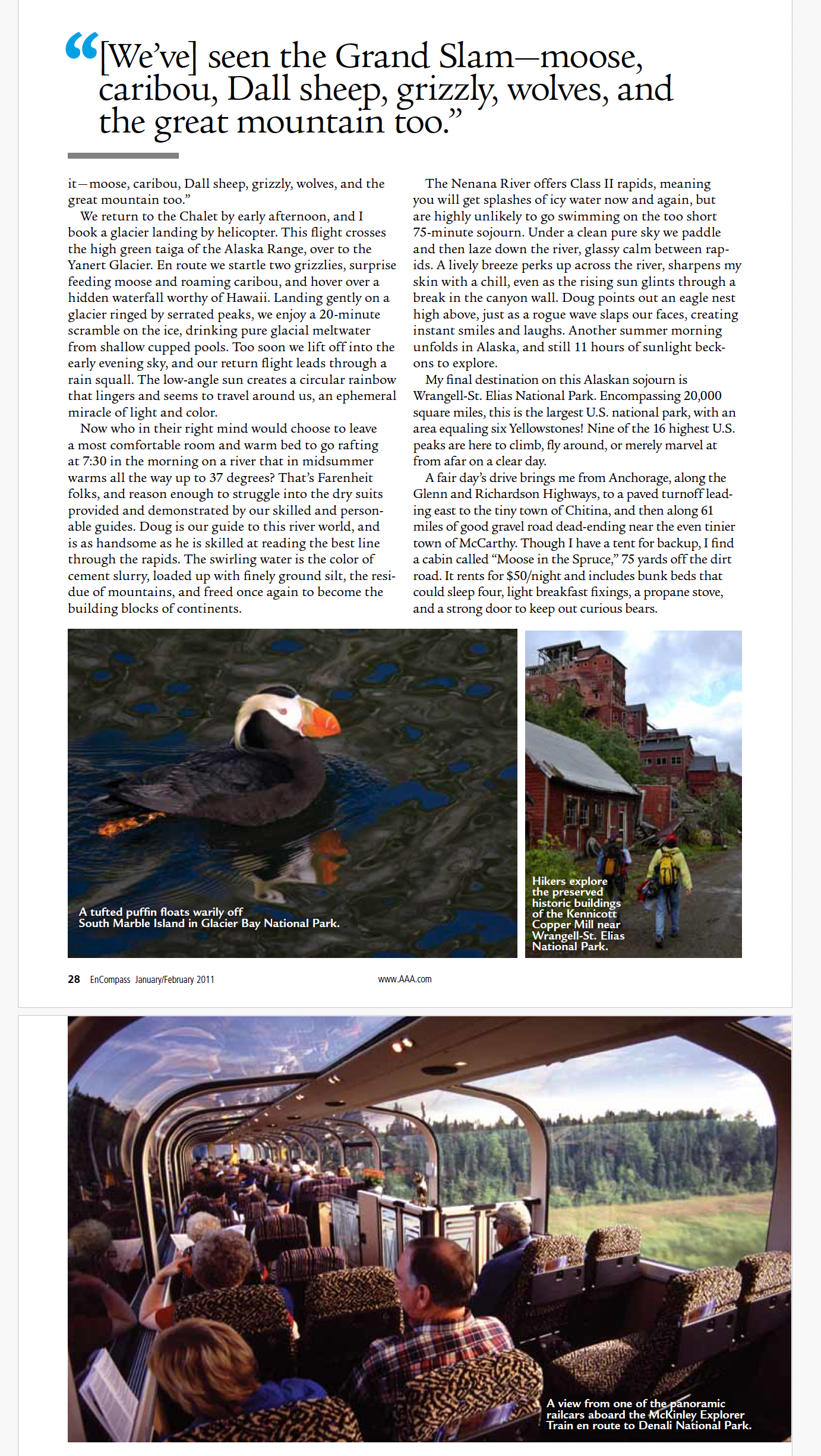 “[We’ve] seen the Grand Slam—moose, caribou, Dall sheep, grizzly, wolves, and the great mountain too.”

it—moose, caribou, Dall sheep, grizzly, wolves, and the great mountain too.”

We return to the Chalet by early afternoon, and I book a glacier landing by helicopter. This flight crosses the high green taiga of the Alaska Range, over to the Yanert Glacier. En route we startle two grizzlies, surprise feeding moose and roaming caribou, and hover over a hidden waterfall worthy of Hawaii. Landing gently on a glacier ringed by serrated peaks, we enjoy a 20-minute scramble on the ice, drinking pure glacial meltwater from shallow cupped pools. Too soon we lift off into the early evening sky, and our return flight leads through a rain squall. The low-angle sun creates a circular rainbow that lingers and seems to travel around us, an ephemeral miracle of light and color.

Now who in their right mind would choose to leave a most comfortable room and warm bed to go rafting at 7:30 in the morning on a river that in midsummer warms all the way up to 37 degrees? That’s Farenheit folks, and reason enough to struggle into the dry suits provided and demonstrated by our skilled and personable guides. Doug is our guide to this river world, and is as handsome as he is skilled at reading the best line through the rapids. The swirling water is the color of cement slurry, loaded up with finely ground silt, the residue of mountains, and freed once again to become the building blocks of continents.

The Nenana River offers Class II rapids, meaning you will get splashes of icy water now and again, but are highly unlikely to go swimming on the too short 75-minute sojourn. Under a clean pure sky we paddle and then laze down the river, glassy calm between rapids. A lively breeze perks up across the river, sharpens my skin with a chill, even as the rising sun glints through a break in the canyon wall. Doug points out an eagle nest high above, just as a rogue wave slaps our faces, creating instant smiles and laughs. Another summer morning unfolds in Alaska, and still 11 hours of sunlight beckons to explore.

My final destination on this Alaskan sojourn is Wrangell-St. Elias National Park. Encompassing 20,000 square miles, this is the largest U.S. national park, with an area equaling six Yellowstones! Nine of the 16 highest U.S. peaks are here to climb, fly around, or merely marvel at from afar on a clear day.

A fair day’s drive brings me from Anchorage, along the Glenn and Richardson Highways, to a paved turnoff leading east to the tiny town of Chitina, and then along 61 miles of good gravel road dead-ending near the even tinier town of McCarthy. Though I have a tent for backup, I find a cabin called “Moose in the Spruce,” 75 yards off the dirt road. It rents for $50/night and includes bunk beds that could sleep four, light breakfast fixings, a propane stove, and a strong door to keep out curious bears.

A tufted puffin floats warily off South Marble Island in Glacier Bay National Park.

Hikers explore the preserved historic buildings of the Kennicott Copper Mill near Wrangell-St. Elias National Park.

28 EnCompass January/February 2011 www.AAA.com

A view from one of the panoramic railcars aboard the McKinley Explorer Train en route to Denali National Park.